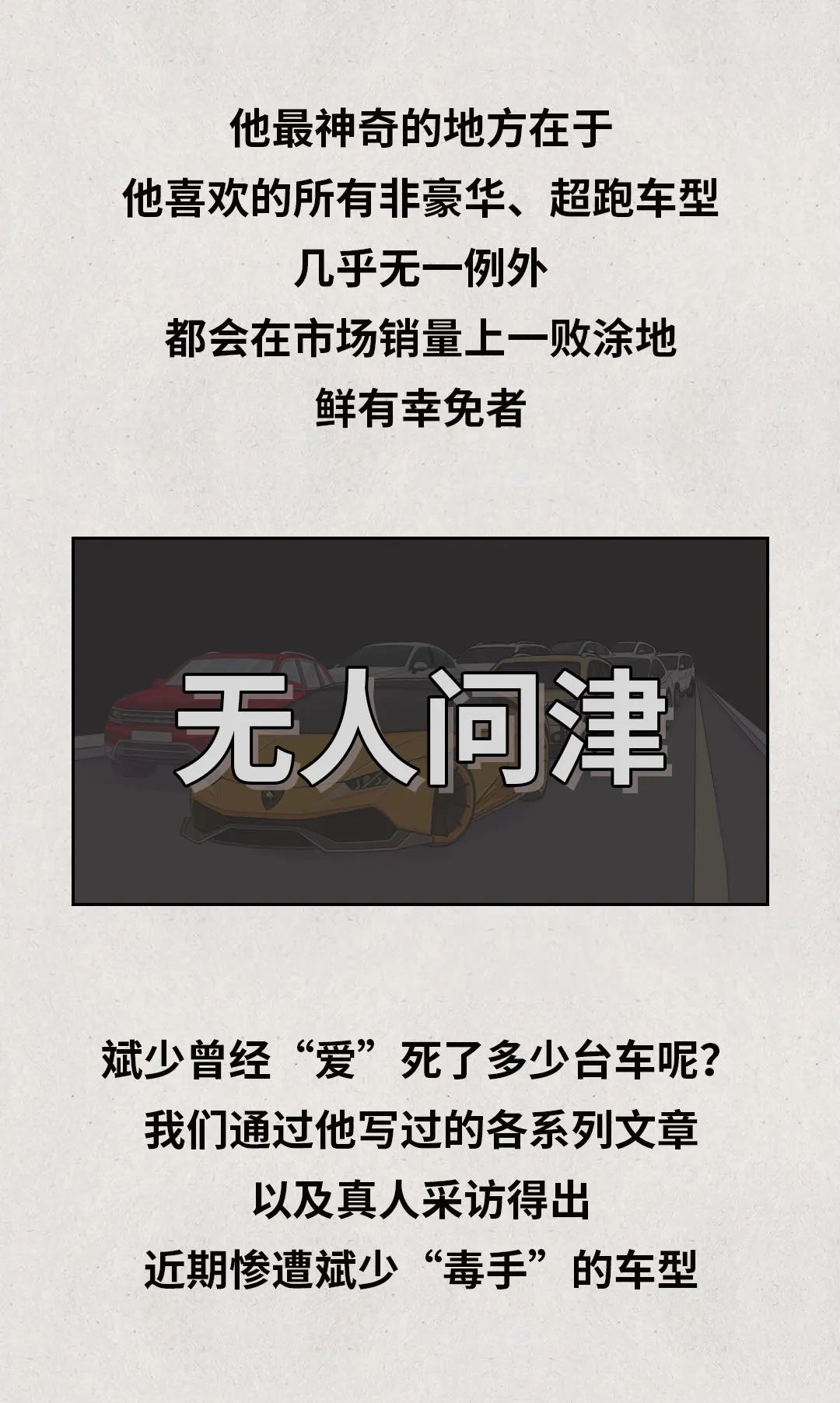 他最神奇的地方在于
他喜欢的所有非豪华、超跑车型
几乎无一例外
都会在市场销量上一败涂地
鲜有幸免者

无人问津

斌少曾经“爱”死了多少台车呢？
我们通过他写过的各系列文章
以及真人采访得出
近期惨遭斌少“毒手”的车型